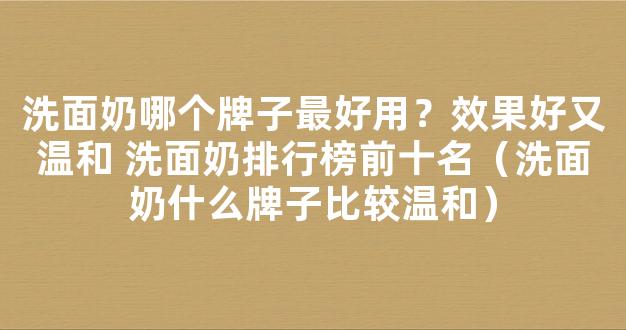 洗面奶哪个牌子最好用？效果好又温和 洗面奶排行榜前十名（洗面奶什么牌子比较温和）